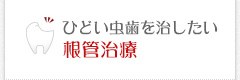 ひどい虫歯を治したい
根管治療